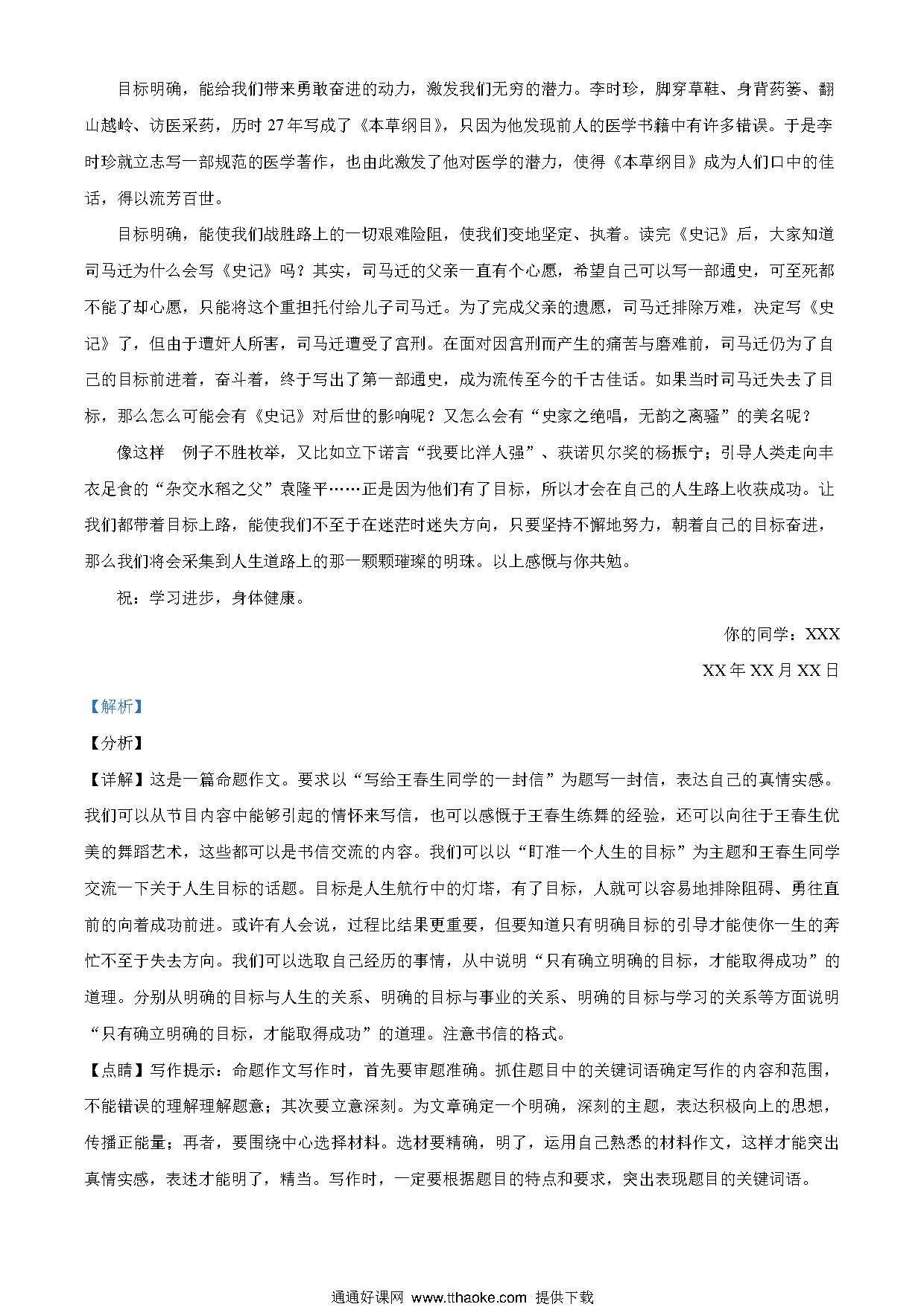 目标明确，能给我们带来勇敢奋进的动力，激发我们无穷的潜力。李时珍，脚穿草鞋、身背药篓、翻山越岭、访医采药，历时 27 年写成了《本草纲目》，只因为他发现前人的医学书籍中有许多错误。于是李时珍就立志写一部规范的医学著作，也由此激发了他对医学的潜力，使得《本草纲目》成为人们口中的佳话，得以流芳百世。

目标明确，能使我们战胜路上的一切艰难险阻，使我们变地坚定、执着。读完《史记》后，大家知道司马迁为什么会写《史记》吗？其实，司马迁的父亲一直有个心愿，希望自己可以写一部通史，可至死都不能了却心愿，只能将这个重担托付给儿子司马迁。为了完成父亲的遗愿，司马迁排除万难，决定写《史记》了，但由于遭奸人所害，司马迁遭受了宫刑。在面对因宫刑而产生的痛苦与磨难前，司马迁仍为了自己的目标前进着，奋斗着，终于写出了第一部通史，成为流传至今的千古佳话。如果当时司马迁失去了目标，那么怎么可能会有《史记》对后世的影响呢？又怎么会有“史家之绝唱，无韵之离骚”的美名呢？

像这样 例子不胜枚举，又比如立下诺言“我要比洋人强”、获诺贝尔奖的杨振宁；引导人类走向丰衣足食的“杂交水稻之父”袁隆平……正是因为他们有了目标，所以才会在自己的人生路上收获成功。让我们都带着目标上路，能使我们不至于在迷茫时迷失方向，只要坚持不懈地努力，朝着自己的目标奋进，那么我们将会采集到人生道路上的那一颗颗璀璨的明珠。以上感慨与你共勉。

祝：学习进步，身体健康。

你的同学：XXX

XX 年 XX 月 XX 日

【解析】

【分析】

【详解】这是一篇命题作文。要求以“写给王春生同学的一封信”为题写一封信，表达自己的真情实感。我们可以从节目内容中能够引起的情怀来写信，也可以感慨于王春生练舞的经验，还可以向往于王春生优美的舞蹈艺术，这些都可以是书信交流的内容。我们可以以“盯准一个人生的目标”为主题和王春生同学交流一下关于人生目标的话题。目标是人生航行中的灯塔，有了目标，人就可以容易地排除阻碍、勇往直前的向着成功前进。或许有人会说，过程比结果更重要，但要知道只有明确目标的引导才能使你一生的奔忙不至于失去方向。我们可以选取自己经历的事情，从中说明“只有确立明确的目标，才能取得成功”的道理。分别从明确的目标与人生的关系、明确的目标与事业的关系、明确的目标与学习的关系等方面说明“只有确立明确的目标，才能取得成功”的道理。注意书信的格式。

【点睛】写作提示：命题作文写作时，首先要审题准确。抓住题目中的关键词语确定写作的内容和范围，不能错误的理解理解题意；其次要立意深刻。为文章确定一个明确，深刻的主题，表达积极向上的思想，传播正能量；再者，要围绕中心选择材料。选材要精确，明了，运用自己熟悉的材料作文，这样才能突出真情实感，表述才能明了，精当。写作时，一定要根据题目的特点和要求，突出表现题目的关键词语。

通通好课网 www.tthaoke.com 提供下载